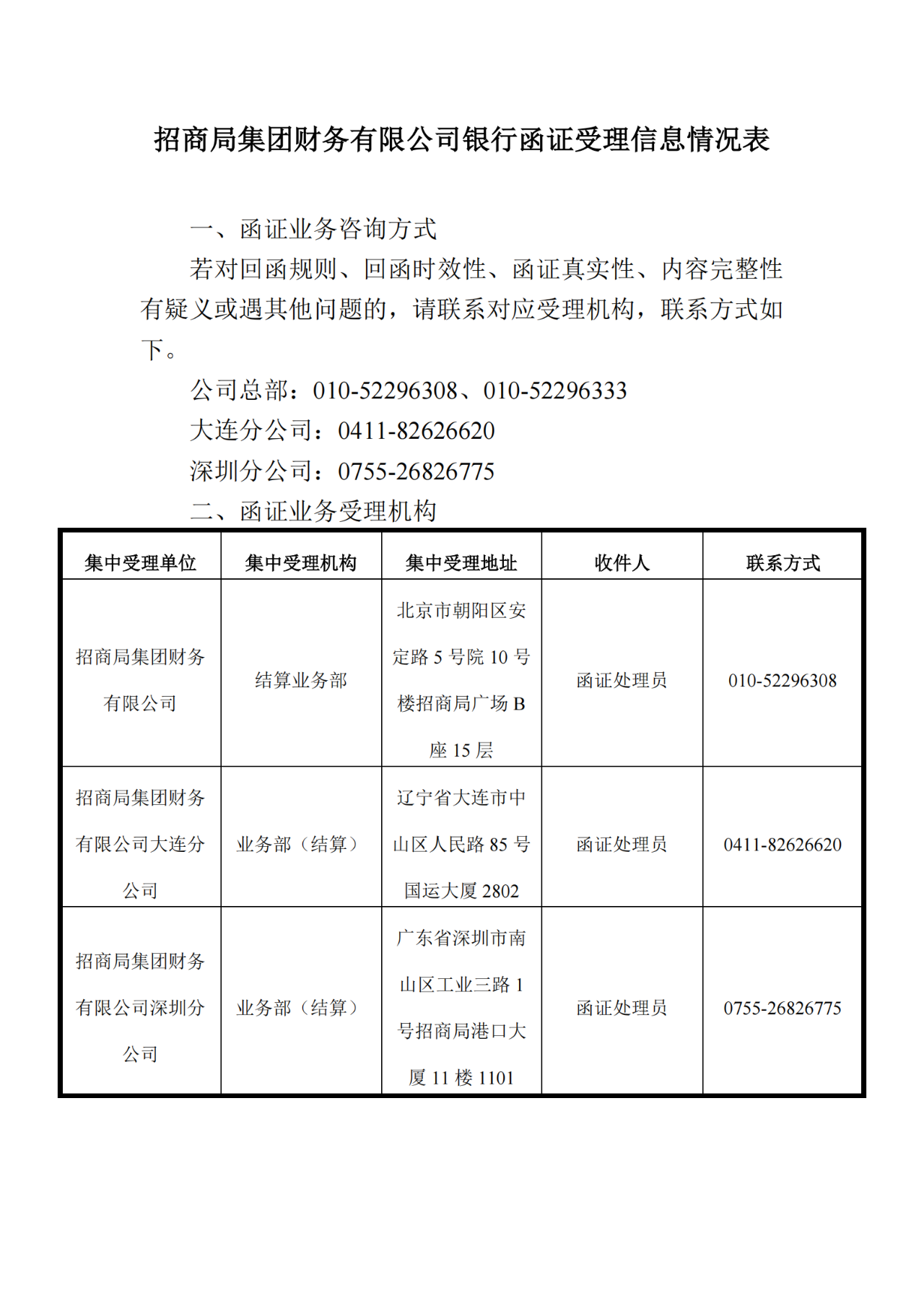 招商局集团财务有限公司银行函证受理信息情况表

一、函证业务咨询方式

若对回函规则、回函时效性、函证真实性、内容完整性有疑义或遇其他问题的，请联系对应受理机构，联系方式如下。

公司总部：010-52296308、010-52296333

大连分公司：0411-82626620

深圳分公司：0755-26826775

二、函证业务受理机构

| 集中受理单位 | 集中受理机构 | 集中受理地址 | 收件人 | 联系方式 |
|---|---|---|---|---|
| 招商局集团财务有限公司 | 结算业务部 | 北京市朝阳区安定路 5 号院 10 号楼招商局广场 B 座 15 层 | 函证处理员 | 010-52296308 |
| 招商局集团财务有限公司大连分公司 | 业务部（结算） | 辽宁省大连市中山区人民路 85 号国运大厦 2802 | 函证处理员 | 0411-82626620 |
| 招商局集团财务有限公司深圳分公司 | 业务部（结算） | 广东省深圳市南山区工业三路 1 号招商局港口大厦 11 楼 1101 | 函证处理员 | 0755-26826775 |